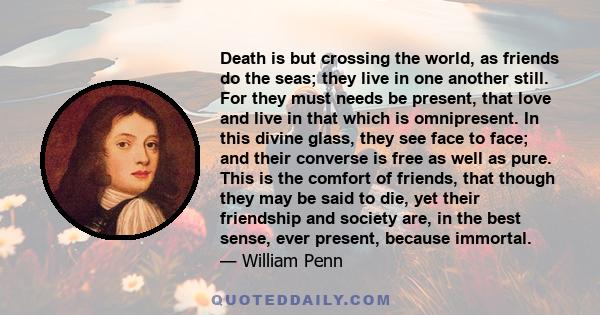 Death is but crossing the world, as friends do the seas; they live in one another still. For they must needs be present, that love and live in that which is omnipresent. In this divine glass, they see face to face; and their converse is free as well as pure. This is the comfort of friends, that though they may be said to die, yet their friendship and society are, in the best sense, ever present, because immortal.
— William Penn

QUOTEDDAILY.COM